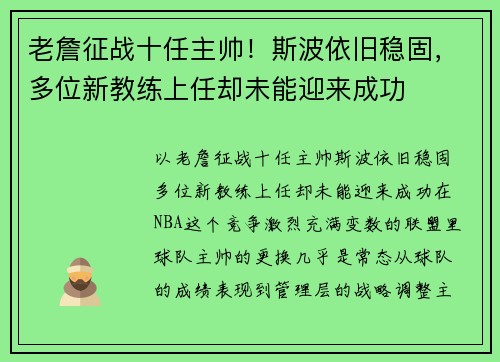 老詹征战十任主帅！斯波依旧稳固，多位新教练上任却未能迎来成功

以老詹征战十任主帅斯波依旧稳固多位新教练上任却未能迎来成功在NBA这个竞争激烈充满变数的联盟里球队主帅的更换几乎是常态从球队的成绩表现到管理层的战略调整主